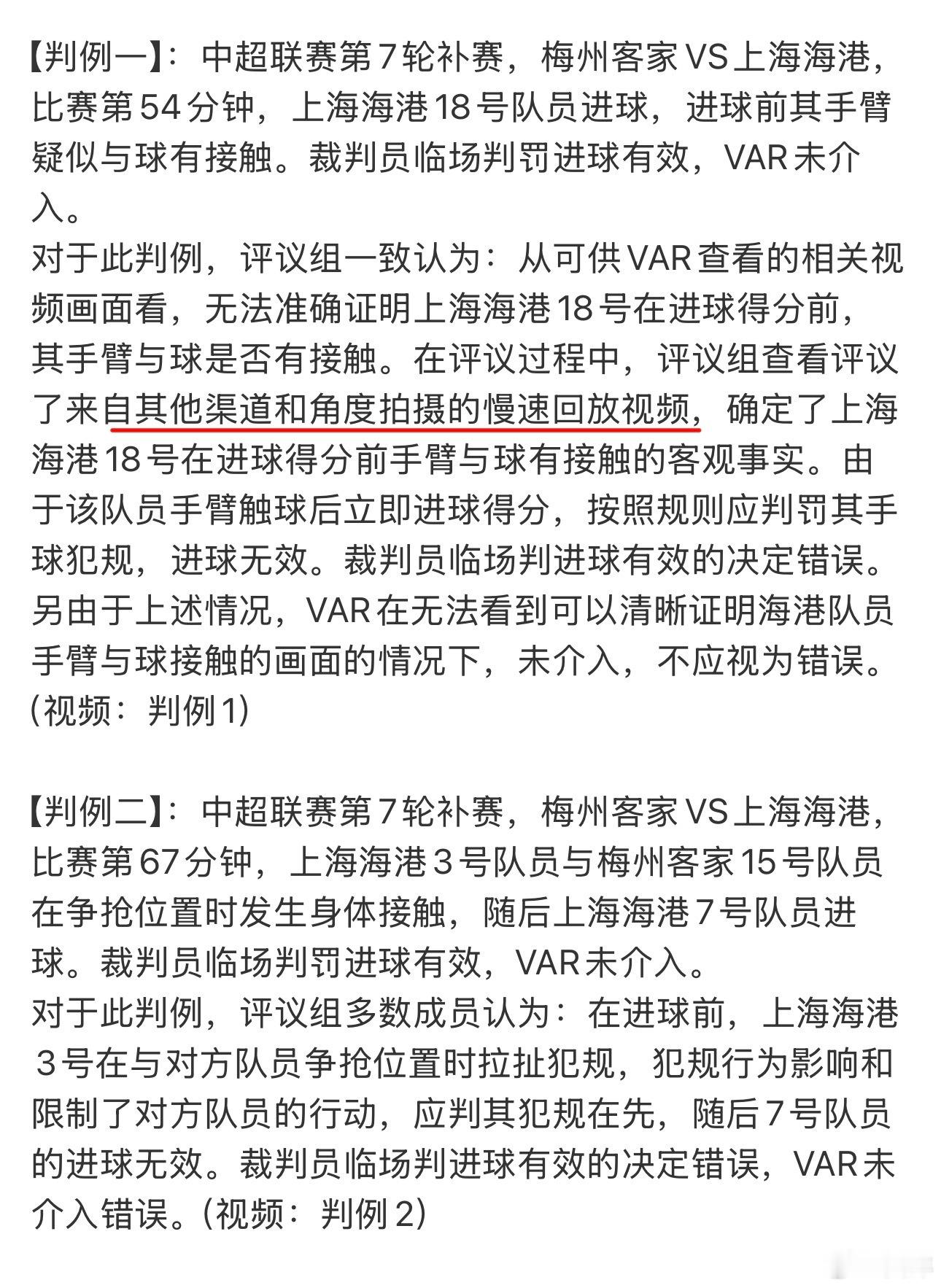 【判例一】：中超联赛第7轮补赛，梅州客家VS上海海港，比赛第54分钟，上海海港18号队员进球，进球前其手臂疑似与球有接触。裁判员临场判罚进球有效，VAR未介入。
对于此判例，评议组一致认为：从可供VAR查看的相关视频画面看，无法准确证明上海海港18号在进球得分前，其手臂与球是否有接触。在评议过程中，评议组查看评议了来自其他渠道和角度拍摄的慢速回放视频，确定了上海海港18号在进球得分前手臂与球有接触的客观事实。由于该队员手臂触球后立即进球得分，按照规则应判罚其手球犯规，进球无效。裁判员临场判进球有效的决定错误。另由于上述情况，VAR在无法看到可以清晰证明海港队员手臂与球接触的画面的情况下，未介入，不应视为错误。(视频：判例1)

【判例二】：中超联赛第7轮补赛，梅州客家VS上海海港，比赛第67分钟，上海海港3号队员与梅州客家15号队员在争抢位置时发生身体接触，随后上海海港7号队员进球。裁判员临场判罚进球有效，VAR未介入。
对于此判例，评议组多数成员认为：在进球前，上海海港3号在与对方队员争抢位置时拉扯犯规，犯规行为影响和限制了对方队员的行动，应判其犯规在先，随后7号队员的进球无效。裁判员临场判进球有效的决定错误，VAR未介入错误。(视频：判例2)